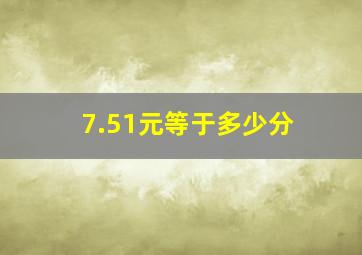 7.51元等于多少分